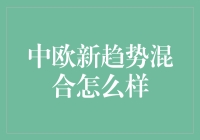 中欧新趋势混合怎么样